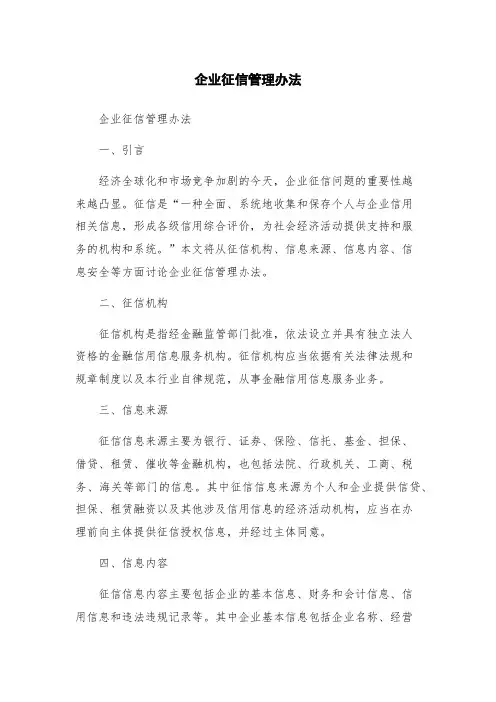 企业征信管理办法

企业征信管理办法

一、引言

经济全球化和市场竞争加剧的今天，企业征信问题的重要性越来越凸显。征信是“一种全面、系统地收集和保存个人与企业信用相关信息，形成各级信用综合评价，为社会经济活动提供支持和服务的机构和系统。”本文将从征信机构、信息来源、信息内容、信息安全等方面讨论企业征信管理办法。

二、征信机构

征信机构是指经金融监管部门批准，依法设立并具有独立法人资格的金融信用信息服务机构。征信机构应当依据有关法律法规和规章制度以及本行业自律规范，从事金融信用信息服务业务。

三、信息来源

征信信息来源主要为银行、证券、保险、信托、基金、担保、借贷、租赁、催收等金融机构，也包括法院、行政机关、工商、税务、海关等部门的信息。其中征信信息来源为个人和企业提供信贷、担保、租赁融资以及其他涉及信用信息的经济活动机构，应当在办理前向主体提供征信授权信息，并经过主体同意。

四、信息内容

征信信息内容主要包括企业的基本信息、财务和会计信息、信用信息和违法违规记录等。其中企业基本信息包括企业名称、经营